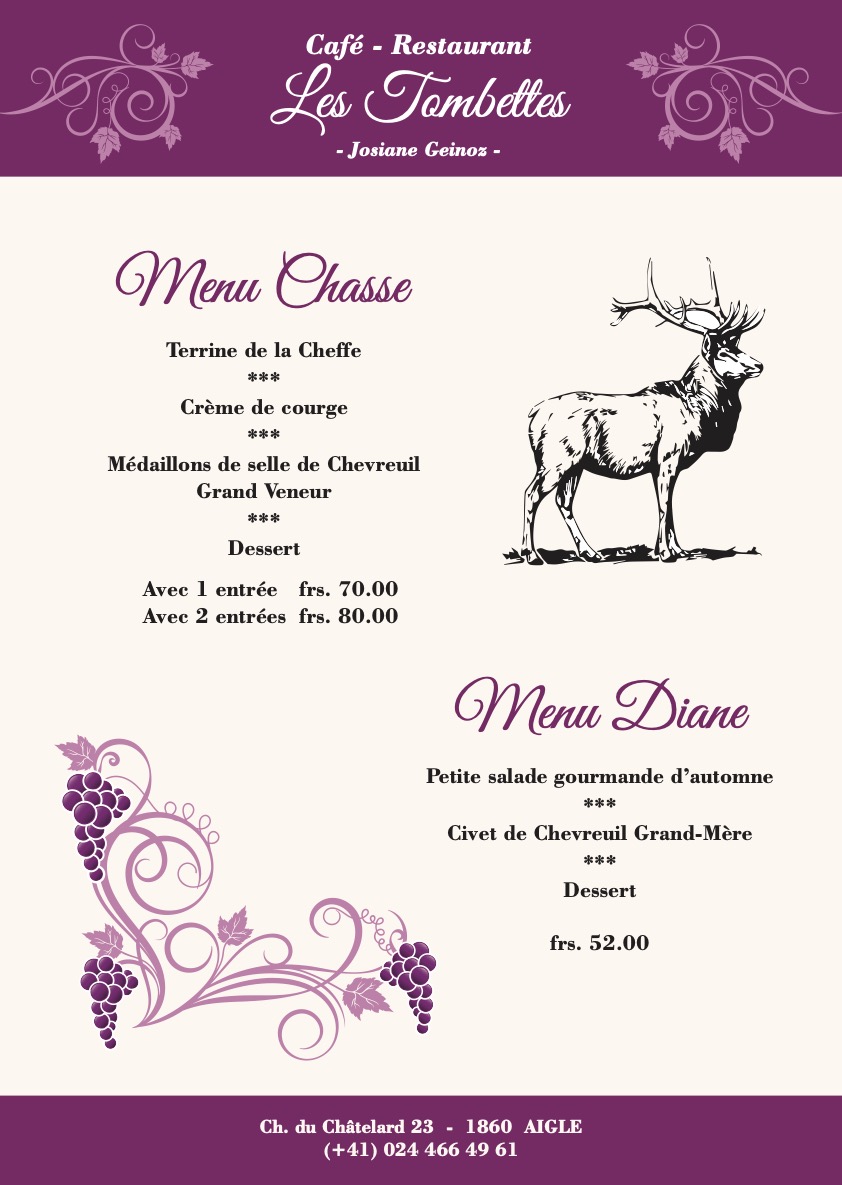 Café - Restaurant
Les Tombettes
- Josiane Geinoz -

Menu Chasse

Terrine de la Cheffe
\*\*\*
Crème de courge
\*\*\*
Médaillons de selle de Chevreuil Grand Veneur
\*\*\*
Dessert

Avec 1 entrée frs. 70.00
Avec 2 entrées frs. 80.00

Menu Diane

Petite salade gourmande d'automne
\*\*\*
Civet de Chevreuil Grand-Mère
\*\*\*
Dessert

frs. 52.00

Ch. du Châtelard 23 - 1860 AIGLE
(+41) 024 466 49 61